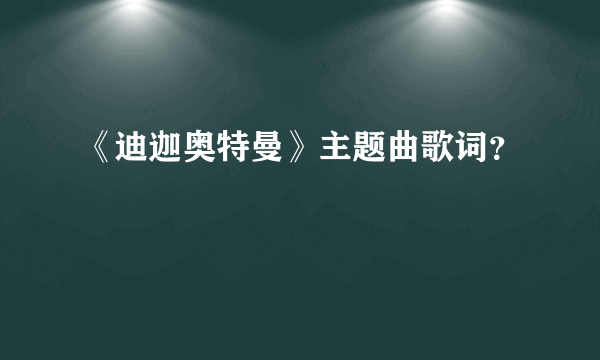 《迪迦奥特曼》主题曲歌词？